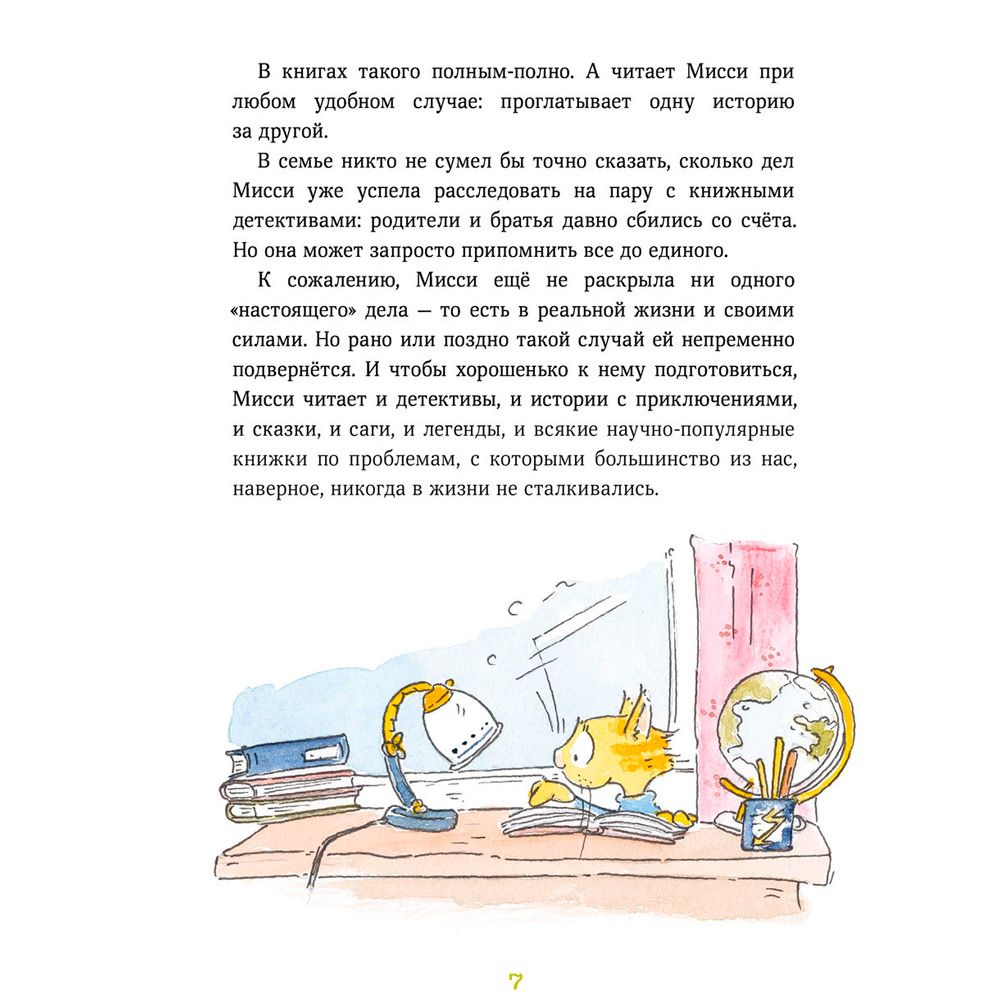 В книгах такого полным-полно. А читает Мисси при любом удобном случае: проглатывает одну историю за другой.

В семье никто не сумел бы точно сказать, сколько дел Мисси уже успела расследовать на пару с книжными детективами: родители и братья давно сбились со счёта. Но она может запросто припомнить все до единого.

К сожалению, Мисси ещё не раскрыла ни одного «настоящего» дела — то есть в реальной жизни и своими силами. Но рано или поздно такой случай ей непременно подвернётся. И чтобы хорошенько к нему подготовиться, Мисси читает и детективы, и истории с приключениями, и сказки, и саги, и легенды, и всякие научно-популярные книжки по проблемам, с которыми большинство из нас, наверное, никогда в жизни не сталкивались.

7